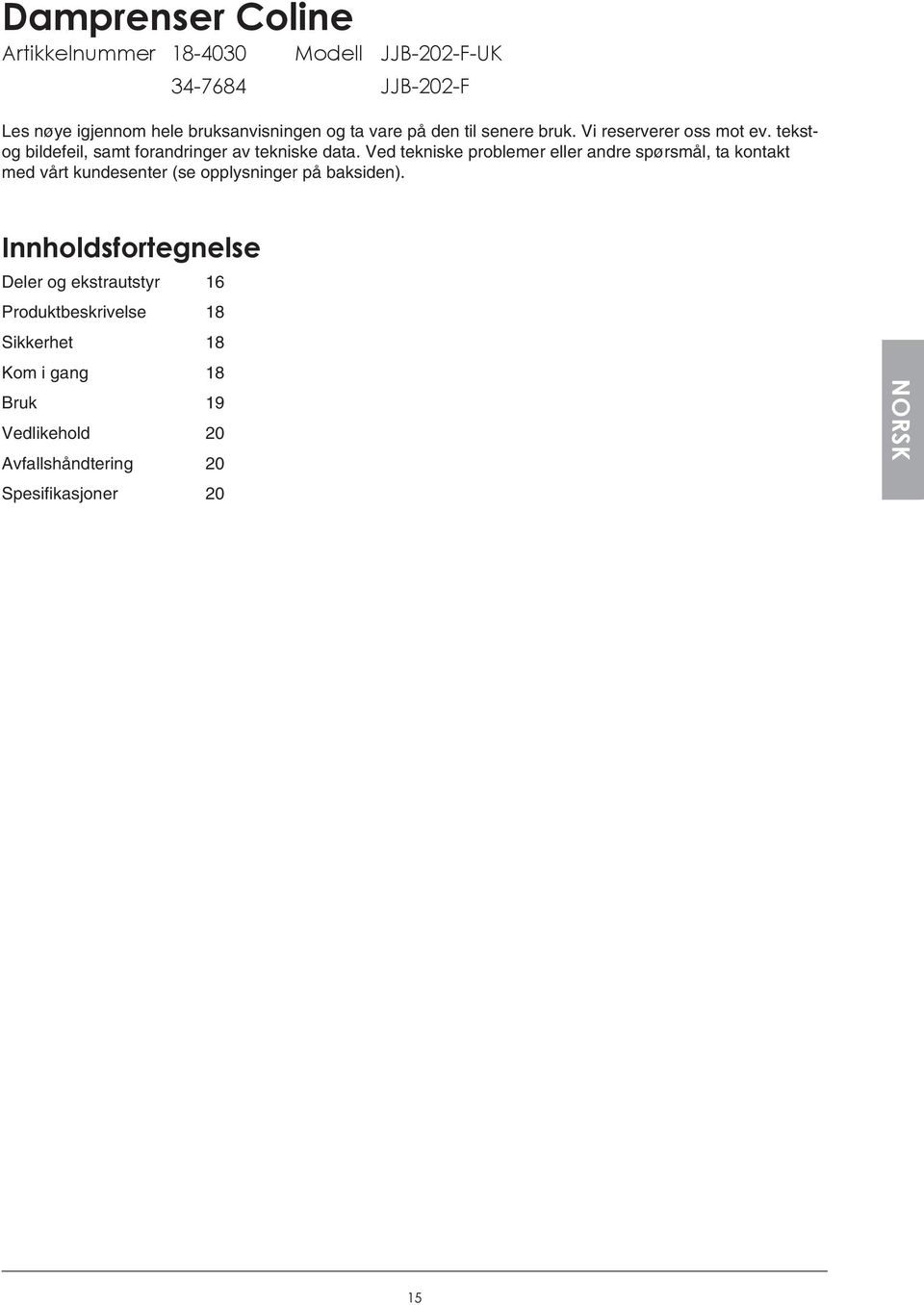 Damprenser Coline

Artikkelnummer 18-4030 Modell JJB-202-F-UK

34-7684 JJB-202-F

Les nøye igjennom hele bruksanvisningen og ta vare på den til senere bruk. Vi reserverer oss mot ev. tekst- og bildefeil, samt forandringer av tekniske data. Ved tekniske problemer eller andre spørsmål, ta kontakt med vårt kundesenter (se opplysninger på baksiden).

Innholdsfortegnelse

Deler og ekstrautstyr 16

Produktbeskrivelse 18

Sikkerhet 18

Kom i gang 18

Bruk 19

Vedlikehold 20

Avfallshåndtering 20

Spesifikasjoner 20

NORSK

15